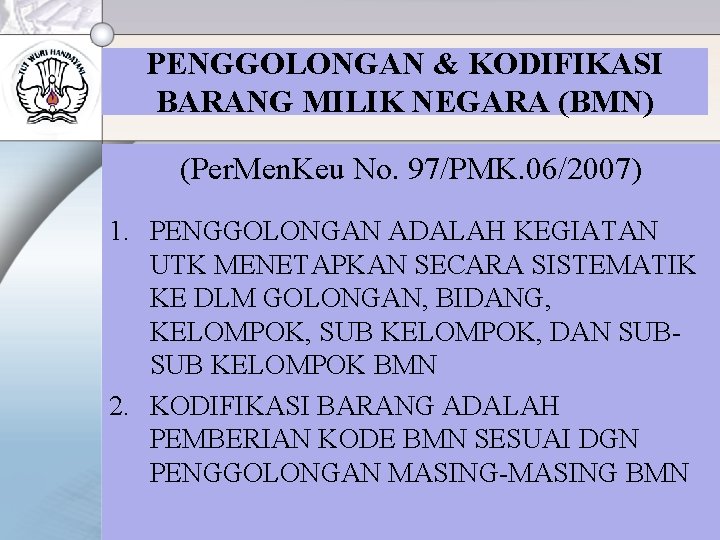 TUT WURI HANDAYANI

PENGGOLONGAN & KODIFIKASI BARANG MILIK NEGARA (BMN)

(PerMenKeu No. 97/PMK.06/2007)

1. PENGGOLONGAN ADALAH KEGIATAN UTK MENETAPKAN SECARA SISTEMATIK KE DLM GOLONGAN, BIDANG, KELOMPOK, SUB KELOMPOK, DAN SUB-SUB KELOMPOK BMN

2. KODIFIKASI BARANG ADALAH PEMBERIAN KODE BMN SESUAI DGN PENGGOLONGAN MASING-MASING BMN